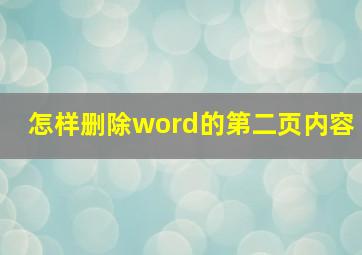 怎样删除word的第二页内容